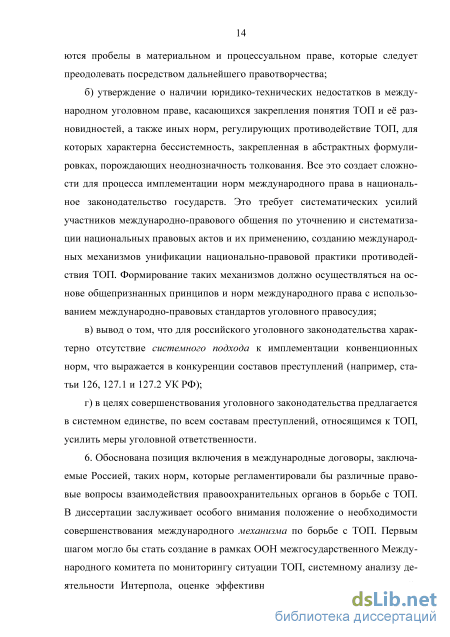 14

ются пробелы в материальном и процессуальном праве, которые следует преодолевать посредством дальнейшего правотворчества;

б) утверждение о наличии юридико-технических недостатков в международном уголовном праве, касающихся закрепления понятия ТОП и её разновидностей, а также иных норм, регулирующих противодействие ТОП, для которых характерна бессистемность, закрепленная в абстрактных формулировках, порождающих неоднозначность толкования. Все это создает сложности для процесса имплементации норм международного права в национальное законодательство государств. Это требует систематических усилий участников международно-правового общения по уточнению и систематизации национальных правовых актов и их применению, созданию международных механизмов унификации национально-правовой практики противодействия ТОП. Формирование таких механизмов должно осуществляться на основе общепризнанных принципов и норм международного права с использованием международно-правовых стандартов уголовного правосудия;

в) вывод о том, что для российского уголовного законодательства характерно отсутствие системного подхода к имплементации конвенционных норм, что выражается в конкуренции составов преступлений (например, статьи 126, 127.1 и 127.2 УК РФ);

г) в целях совершенствования уголовного законодательства предлагается в системном единстве, по всем составам преступлений, относящимся к ТОП, усилить меры уголовной ответственности.

6. Обоснована позиция включения в международные договоры, заключаемые Россией, таких норм, которые регламентировали бы различные правовые вопросы взаимодействия правоохранительных органов в борьбе с ТОП. В диссертации заслуживает особого внимания положение о необходимости совершенствования международного механизма по борьбе с ТОП. Первым шагом могло бы стать создание в рамках ООН межгосударственного Международного комитета по мониторингу ситуации ТОП, системному анализу деятельности Интерпола, оценке эффективн

dsLib.net
библиотека диссертаций